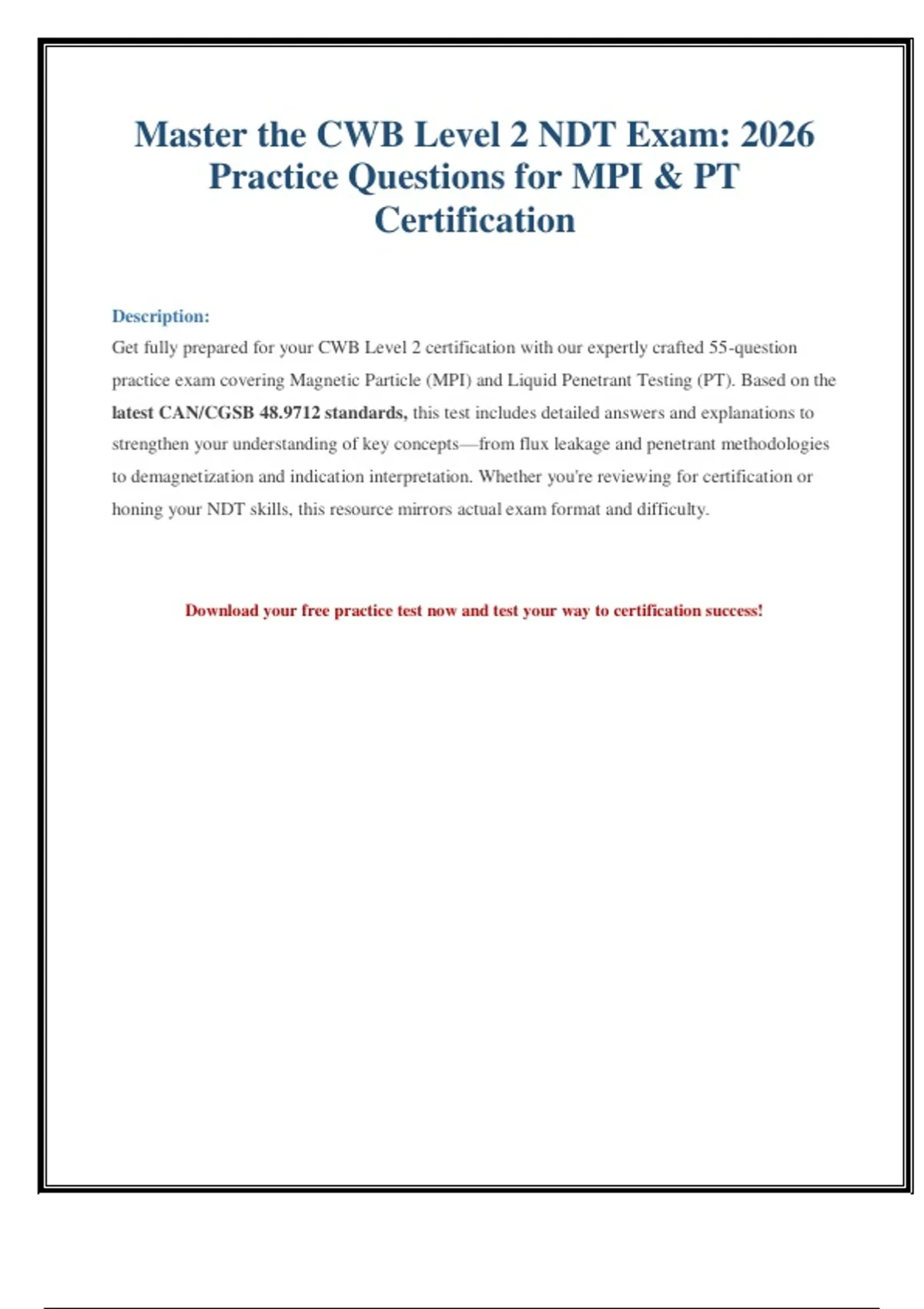 Master the CWB Level 2 NDT Exam: 2026 Practice Questions for MPI & PT Certification

Description:
Get fully prepared for your CWB Level 2 certification with our expertly crafted 55-question practice exam covering Magnetic Particle (MPI) and Liquid Penetrant Testing (PT). Based on the latest CAN/CGSB 48.9712 standards, this test includes detailed answers and explanations to strengthen your understanding of key concepts—from flux leakage and penetrant methodologies to demagnetization and indication interpretation. Whether you're reviewing for certification or honing your NDT skills, this resource mirrors actual exam format and difficulty.

Download your free practice test now and test your way to certification success!